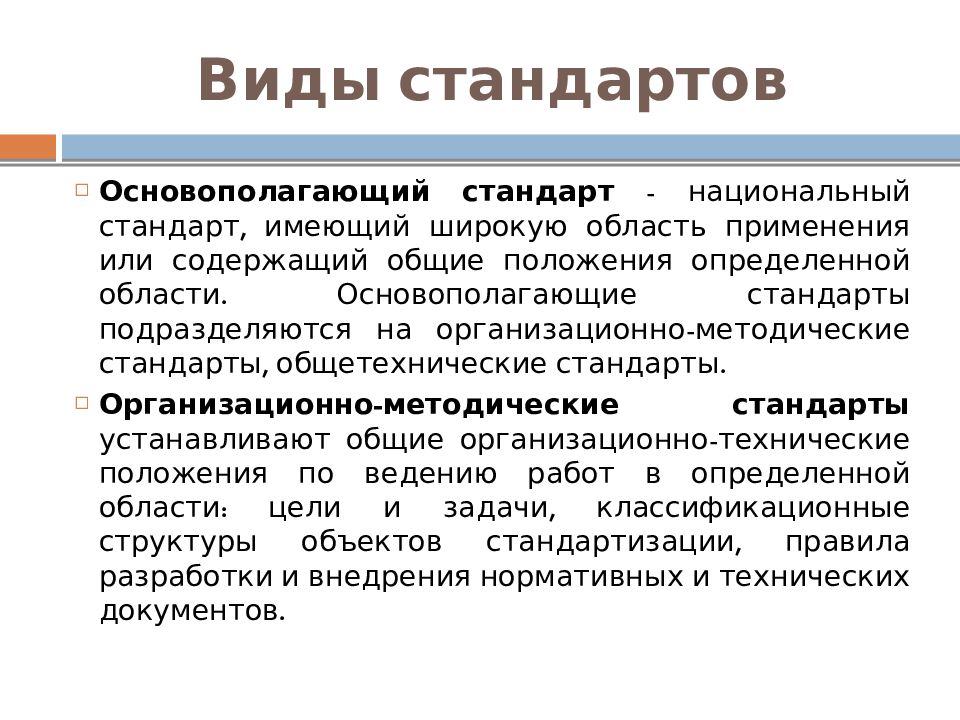 Виды стандартов

Основополагающий стандарт - национальный стандарт, имеющий широкую область применения или содержащий общие положения определенной области. Основополагающие стандарты подразделяются на организационно-методические стандарты, общетехнические стандарты.

Организационно-методические стандарты устанавливают общие организационно-технические положения по ведению работ в определенной области: цели и задачи, классификационные структуры объектов стандартизации, правила разработки и внедрения нормативных и технических документов.